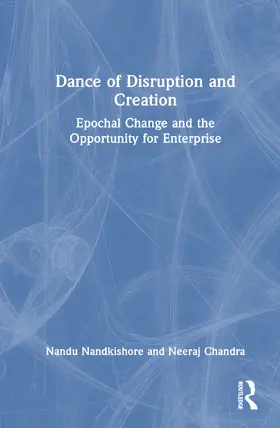 Dance of Disruption and Creation

Epochal Change and the Opportunity for Enterprise

Nandu Nandkishore and Neeraj Chandra

ROUTLEDGE